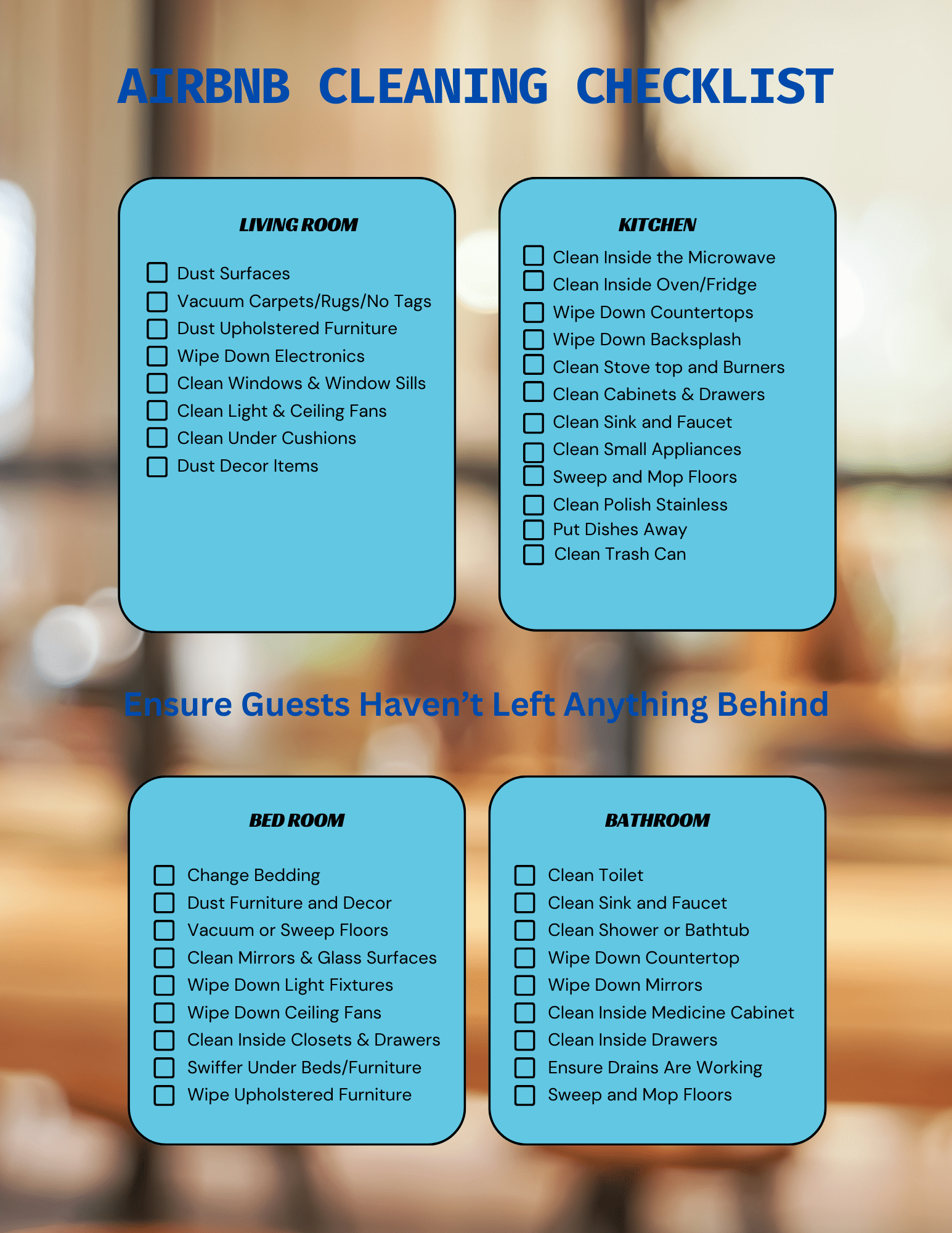 AIRBNB CLEANING CHECKLIST

LIVING ROOM

☐ Dust Surfaces
☐ Vacuum Carpets/Rugs/No Tags
☐ Dust Upholstered Furniture
☐ Wipe Down Electronics
☐ Clean Windows & Window Sills
☐ Clean Light & Ceiling Fans
☐ Clean Under Cushions
☐ Dust Decor Items

KITCHEN

☐ Clean Inside the Microwave
☐ Clean Inside Oven/Fridge
☐ Wipe Down Countertops
☐ Wipe Down Backsplash
☐ Clean Stove top and Burners
☐ Clean Cabinets & Drawers
☐ Clean Sink and Faucet
☐ Clean Small Appliances
☐ Sweep and Mop Floors
☐ Clean Polish Stainless
☐ Put Dishes Away
☐ Clean Trash Can

Ensure Guests Haven't Left Anything Behind

BED ROOM

☐ Change Bedding
☐ Dust Furniture and Decor
☐ Vacuum or Sweep Floors
☐ Clean Mirrors & Glass Surfaces
☐ Wipe Down Light Fixtures
☐ Wipe Down Ceiling Fans
☐ Clean Inside Closets & Drawers
☐ Swiffer Under Beds/Furniture
☐ Wipe Upholstered Furniture

BATHROOM

☐ Clean Toilet
☐ Clean Sink and Faucet
☐ Clean Shower or Bathtub
☐ Wipe Down Countertop
☐ Wipe Down Mirrors
☐ Clean Inside Medicine Cabinet
☐ Clean Inside Drawers
☐ Ensure Drains Are Working
☐ Sweep and Mop Floors